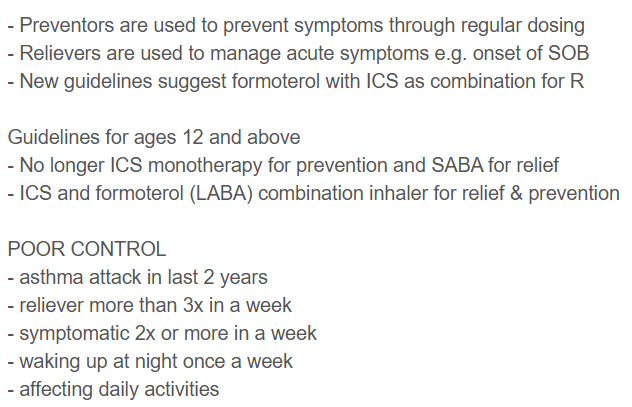 - Preventors are used to prevent symptoms through regular dosing
- Relievers are used to manage acute symptoms e.g. onset of SOB
- New guidelines suggest formoterol with ICS as combination for R

Guidelines for ages 12 and above
- No longer ICS monotherapy for prevention and SABA for relief
- ICS and formoterol (LABA) combination inhaler for relief & prevention

POOR CONTROL
- asthma attack in last 2 years
- reliever more than 3x in a week
- symptomatic 2x or more in a week
- waking up at night once a week
- affecting daily activities